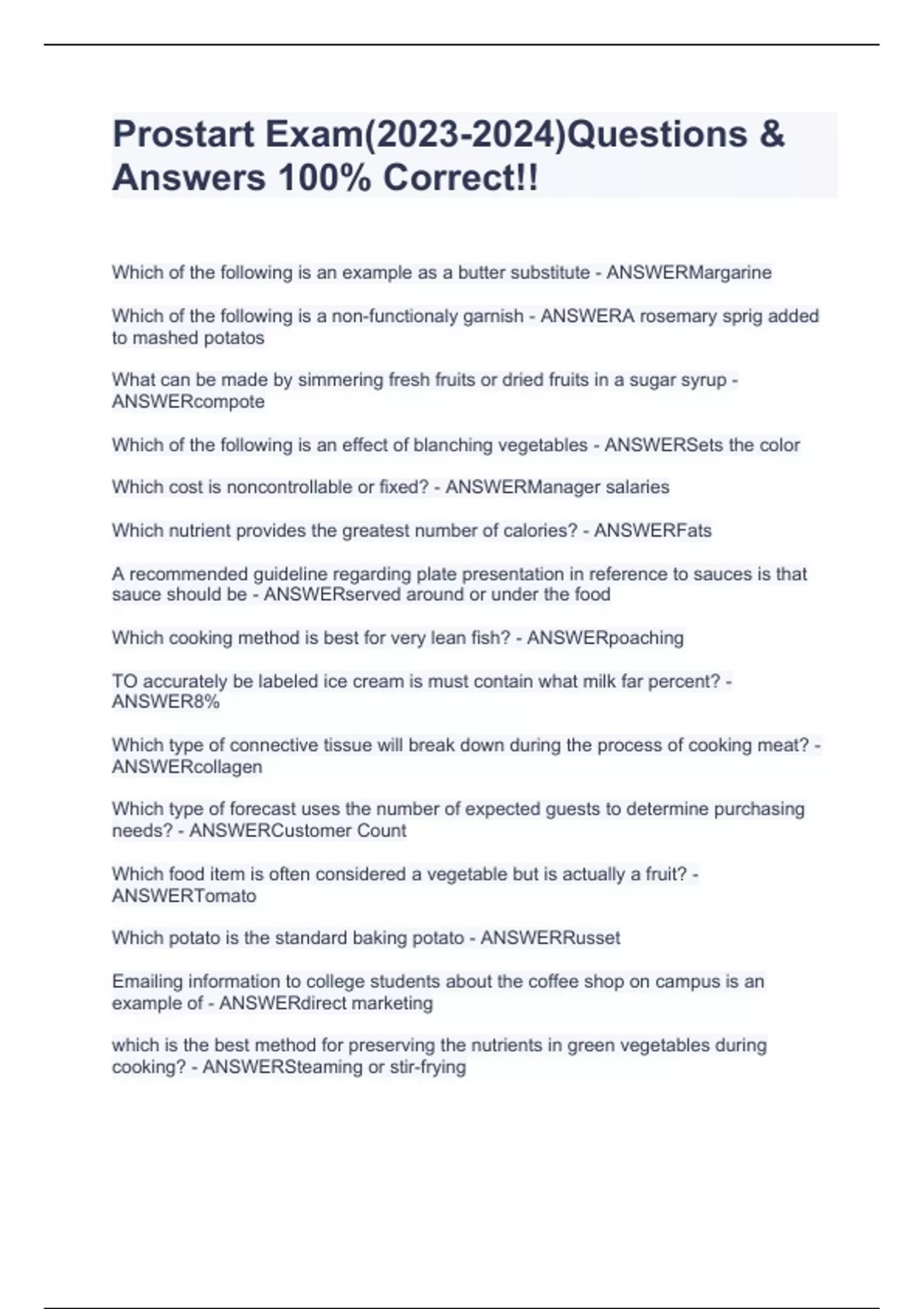 Prostart Exam(2023-2024)Questions & Answers 100% Correct!!

Which of the following is an example as a butter substitute - ANSWERMargarine

Which of the following is a non-functionaly garnish - ANSWERA rosemary sprig added to mashed potatos

What can be made by simmering fresh fruits or dried fruits in a sugar syrup - ANSWERcompote

Which of the following is an effect of blanching vegetables - ANSWERSets the color

Which cost is noncontrollable or fixed? - ANSWERManager salaries

Which nutrient provides the greatest number of calories? - ANSWERFats

A recommended guideline regarding plate presentation in reference to sauces is that sauce should be - ANSWERserved around or under the food

Which cooking method is best for very lean fish? - ANSWERpoaching

TO accurately be labeled ice cream is must contain what milk far percent? - ANSWER8%

Which type of connective tissue will break down during the process of cooking meat? - ANSWERcollagen

Which type of forecast uses the number of expected guests to determine purchasing needs? - ANSWERCustomer Count

Which food item is often considered a vegetable but is actually a fruit? - ANSWERTomato

Which potato is the standard baking potato - ANSWERRusset

Emailing information to college students about the coffee shop on campus is an example of - ANSWERdirect marketing

which is the best method for preserving the nutrients in green vegetables during cooking? - ANSWERSteaming or stir-frying